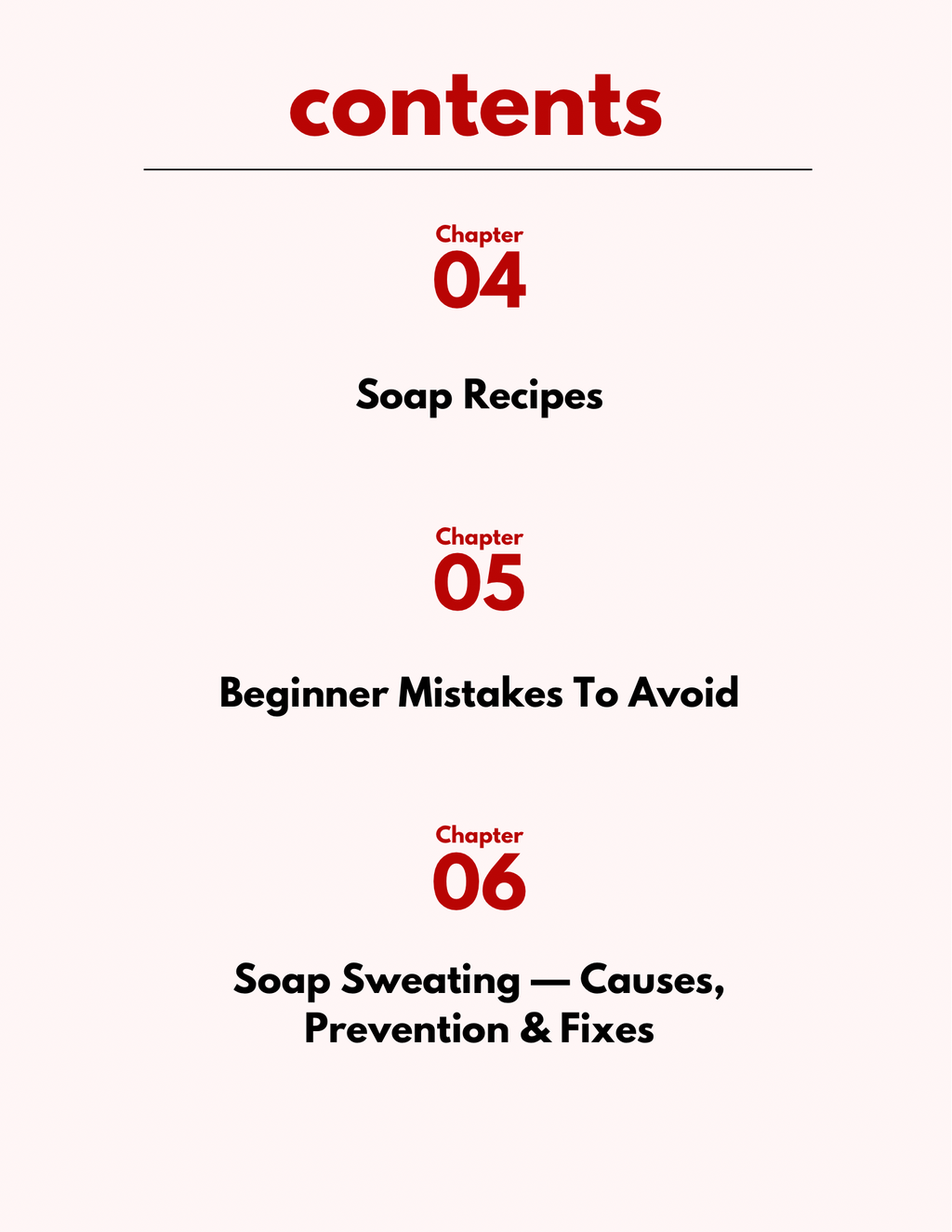 contents

Chapter
04

Soap Recipes

Chapter
05

Beginner Mistakes To Avoid

Chapter
06

Soap Sweating — Causes, Prevention & Fixes